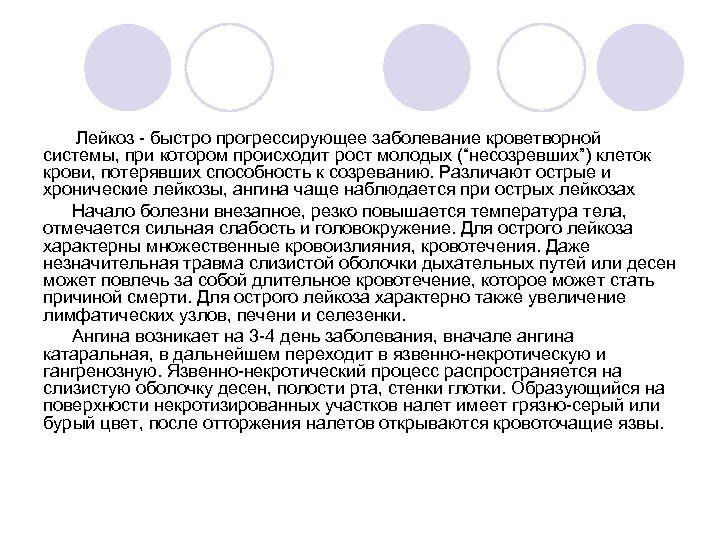 Лейкоз - быстро прогрессирующее заболевание кроветворной системы, при котором происходит рост молодых ("несозревших") клеток крови, потерявших способность к созреванию. Различают острые и хронические лейкозы, ангина чаще наблюдается при острых лейкозах

Начало болезни внезапное, резко повышается температура тела, отмечается сильная слабость и головокружение. Для острого лейкоза характерны множественные кровоизлияния, кровотечения. Даже незначительная травма слизистой оболочки дыхательных путей или десен может повлечь за собой длительное кровотечение, которое может стать причиной смерти. Для острого лейкоза характерно также увеличение лимфатических узлов, печени и селезенки.

Ангина возникает на 3-4 день заболевания, вначале ангина катаральная, в дальнейшем переходит в язвенно-некротическую и гангренозную. Язвенно-некротический процесс распространяется на слизистую оболочку десен, полости рта, стенки глотки. Образующийся на поверхности некротизированных участков налет имеет грязно-серый или бурый цвет, после отторжения налетов открываются кровоточащие язвы.